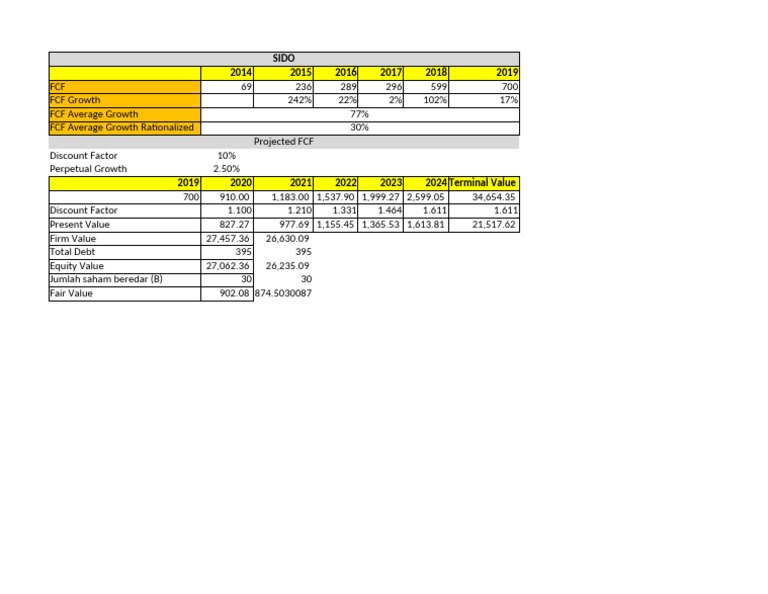 SIDO

| | 2014 | 2015 | 2016 | 2017 | 2018 | 2019 |
|---|---|---|---|---|---|---|
| FCF | 69 | 236 | 289 | 296 | 599 | 700 |
| FCF Growth | | 242% | 22% | 2% | 102% | 17% |
| FCF Average Growth | 77% | | | | | |
| FCF Average Growth Rationalized | 30% | | | | | |

Projected FCF

Discount Factor 10%
Perpetual Growth 2.50%

| 2019 | 2020 | 2021 | 2022 | 2023 | 2024 | Terminal Value |
|---|---|---|---|---|---|---|
| 700 | 910.00 | 1,183.00 | 1,537.90 | 1,999.27 | 2,599.05 | 34,654.35 |
| Discount Factor | 1.100 | 1.210 | 1.331 | 1.464 | 1.611 | 1.611 |
| Present Value | 827.27 | 977.69 | 1,155.45 | 1,365.53 | 1,613.81 | 21,517.62 |
| Firm Value | 27,457.36 | 26,630.09 | | | | |
| Total Debt | 395 | 395 | | | | |
| Equity Value | 27,062.36 | 26,235.09 | | | | |
| Jumlah saham beredar (B) | 30 | 30 | | | | |
| Fair Value | 902.08 | 874.5030087 | | | | |